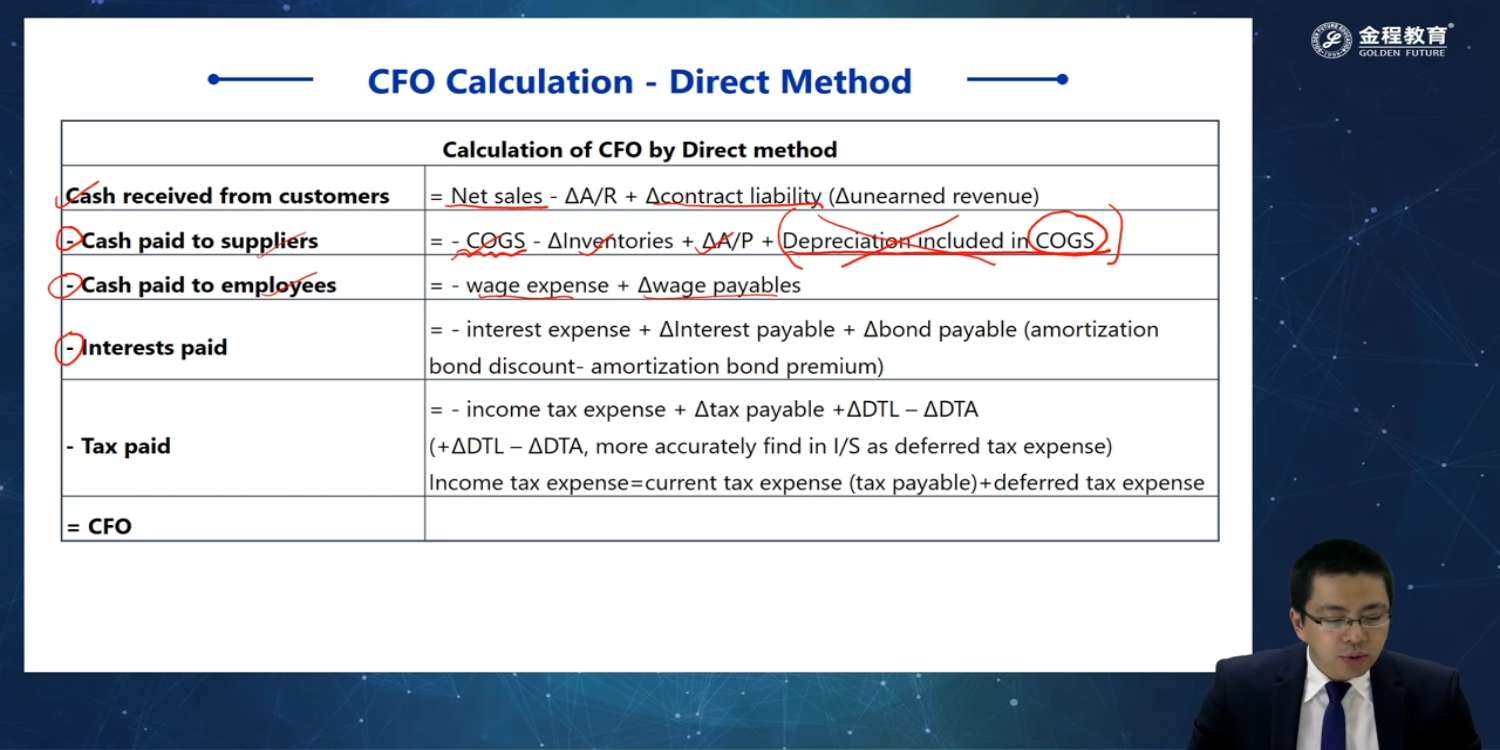 金程教育
GOLDEN FUTURE

CFO Calculation - Direct Method

| Calculation of CFO by Direct method | |
|---|---|
| Cash received from customers | = Net sales - ΔA/R + Δcontract liability (Δunearned revenue) |
| - Cash paid to suppliers | = - COGS - ΔInventories + ΔA/P + Depreciation included in COGS |
| - Cash paid to employees | = - wage expense + Δwage payables |
| - Interests paid | = - interest expense + ΔInterest payable + Δbond payable (amortization bond discount- amortization bond premium) |
| - Tax paid | = - income tax expense + Δtax payable +ΔDTL – ΔDTA (+ΔDTL – ΔDTA, more accurately find in I/S as deferred tax expense) Income tax expense=current tax expense (tax payable)+deferred tax expense |
| = CFO | |